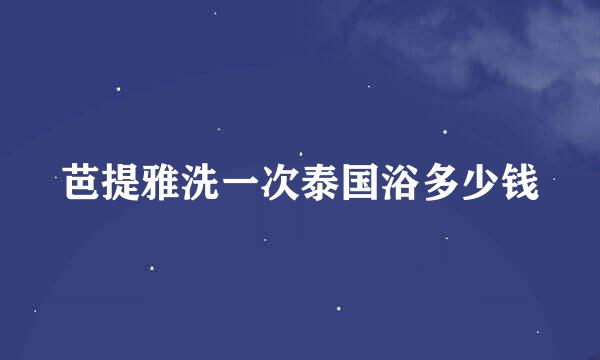 芭提雅洗一次泰国浴多少钱